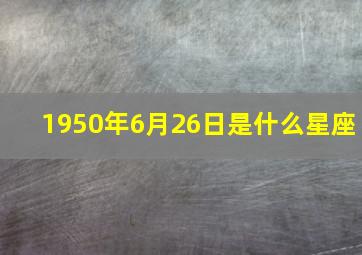 1950年6月26日是什么星座